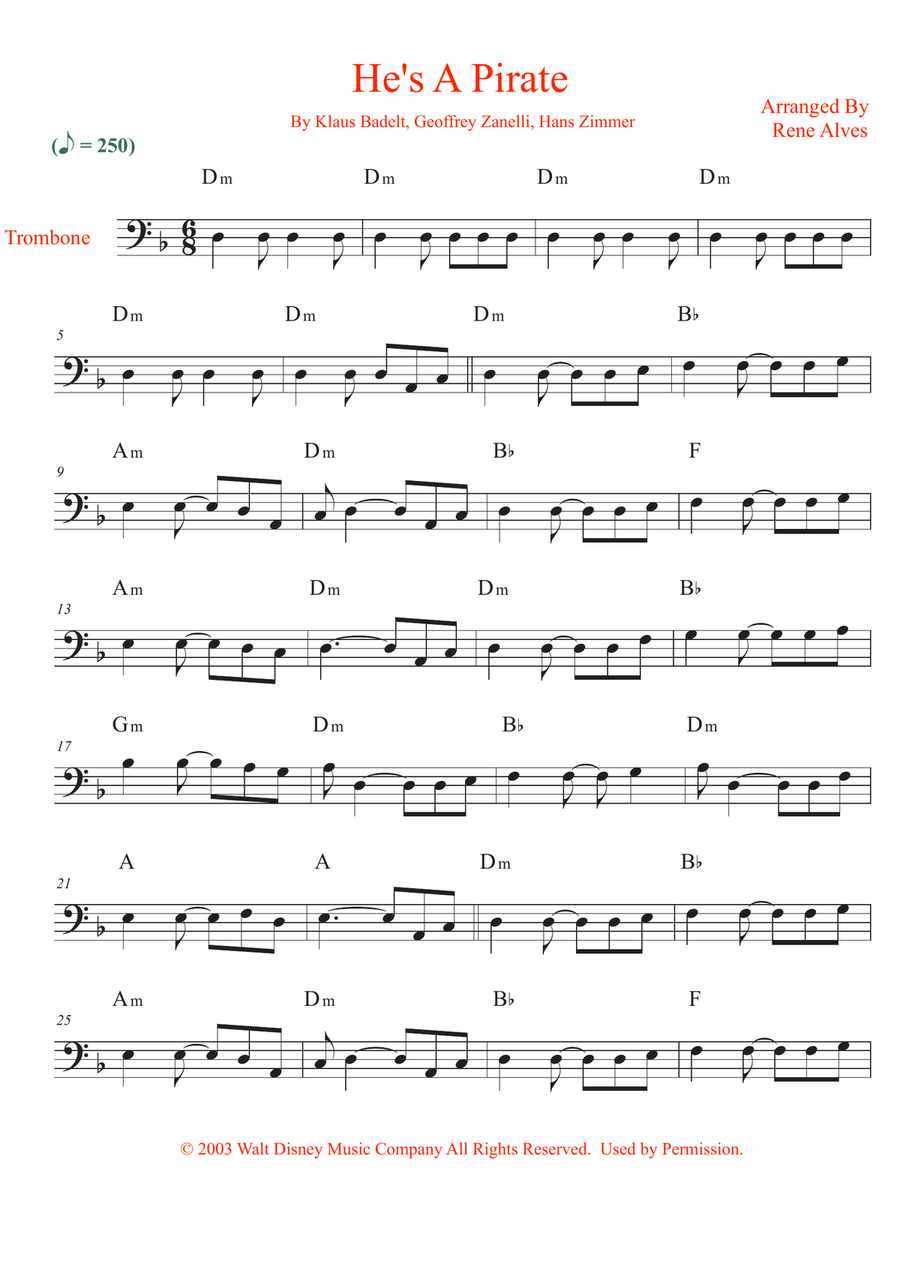 He's A Pirate

By Klaus Badelt, Geoffrey Zanelli, Hans Zimmer

Arranged By
Rene Alves

(♪ = 250)

Trombone

Dm Dm Dm Dm

5
Dm Dm Dm B♭

9
Am Dm B♭ F

13
Am Dm Dm B♭

17
Gm Dm B♭ Dm

21
A A Dm B♭

25
Am Dm B♭ F

© 2003 Walt Disney Music Company All Rights Reserved. Used by Permission.